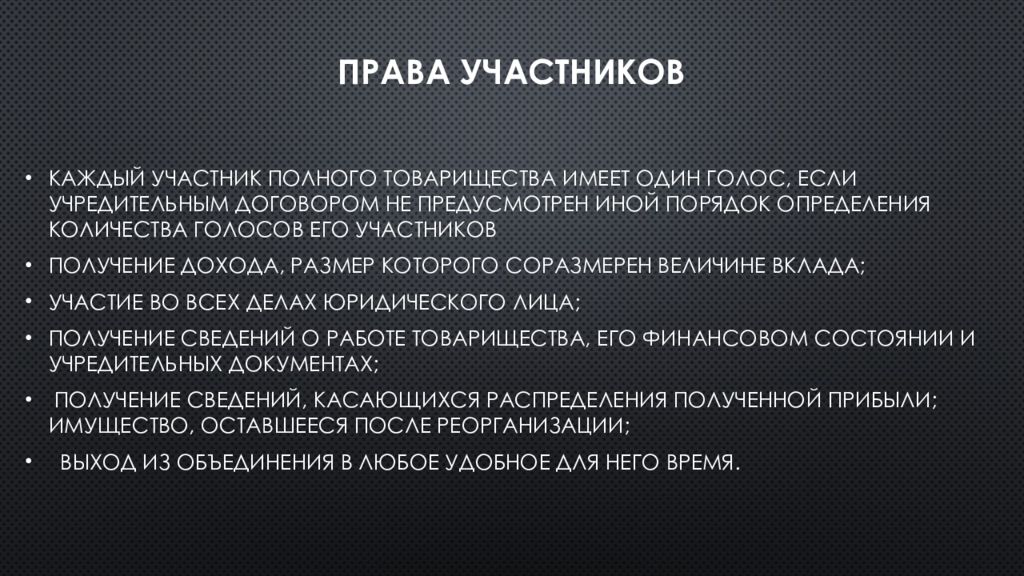 ПРАВА УЧАСТНИКОВ

• КАЖДЫЙ УЧАСТНИК ПОЛНОГО ТОВАРИЩЕСТВА ИМЕЕТ ОДИН ГОЛОС, ЕСЛИ УЧРЕДИТЕЛЬНЫМ ДОГОВОРОМ НЕ ПРЕДУСМОТРЕН ИНОЙ ПОРЯДОК ОПРЕДЕЛЕНИЯ КОЛИЧЕСТВА ГОЛОСОВ ЕГО УЧАСТНИКОВ

• ПОЛУЧЕНИЕ ДОХОДА, РАЗМЕР КОТОРОГО СОРАЗМЕРЕН ВЕЛИЧИНЕ ВКЛАДА;

• УЧАСТИЕ ВО ВСЕХ ДЕЛАХ ЮРИДИЧЕСКОГО ЛИЦА;

• ПОЛУЧЕНИЕ СВЕДЕНИЙ О РАБОТЕ ТОВАРИЩЕСТВА, ЕГО ФИНАНСОВОМ СОСТОЯНИИ И УЧРЕДИТЕЛЬНЫХ ДОКУМЕНТАХ;

• ПОЛУЧЕНИЕ СВЕДЕНИЙ, КАСАЮЩИХСЯ РАСПРЕДЕЛЕНИЯ ПОЛУЧЕННОЙ ПРИБЫЛИ; ИМУЩЕСТВО, ОСТАВШЕЕСЯ ПОСЛЕ РЕОРГАНИЗАЦИИ;

• ВЫХОД ИЗ ОБЪЕДИНЕНИЯ В ЛЮБОЕ УДОБНОЕ ДЛЯ НЕГО ВРЕМЯ.